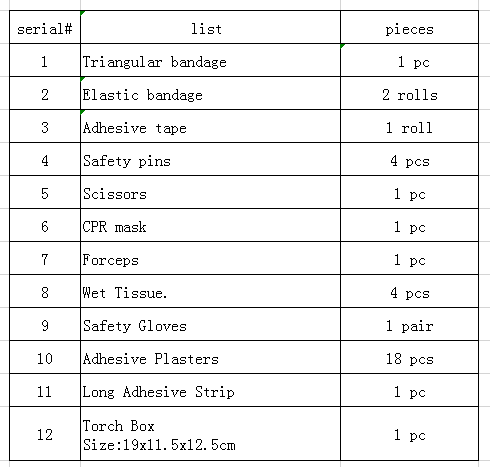 | serial# | list | pieces |
|---|---|---|
| 1 | Triangular bandage | 1 pc |
| 2 | Elastic bandage | 2 rolls |
| 3 | Adhesive tape | 1 roll |
| 4 | Safety pins | 4 pcs |
| 5 | Scissors | 1 pc |
| 6 | CPR mask | 1 pc |
| 7 | Forceps | 1 pc |
| 8 | Wet Tissue. | 4 pcs |
| 9 | Safety Gloves | 1 pair |
| 10 | Adhesive Plasters | 18 pcs |
| 11 | Long Adhesive Strip | 1 pc |
| 12 | Torch Box Size:19x11.5x12.5cm | 1 pc |